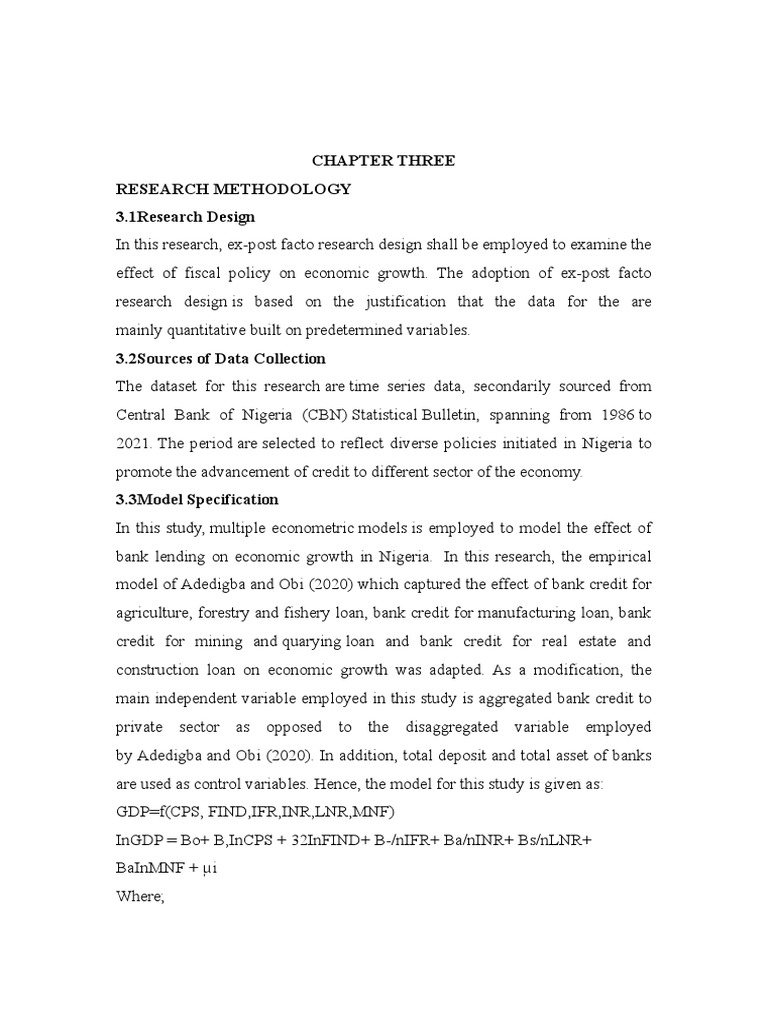 CHAPTER THREE

RESEARCH METHODOLOGY

3.1Research Design

In this research, ex-post facto research design shall be employed to examine the effect of fiscal policy on economic growth. The adoption of ex-post facto research design is based on the justification that the data for the are mainly quantitative built on predetermined variables.

3.2Sources of Data Collection

The dataset for this research are time series data, secondarily sourced from Central Bank of Nigeria (CBN) Statistical Bulletin, spanning from 1986 to 2021. The period are selected to reflect diverse policies initiated in Nigeria to promote the advancement of credit to different sector of the economy.

3.3Model Specification

In this study, multiple econometric models is employed to model the effect of bank lending on economic growth in Nigeria. In this research, the empirical model of Adedigba and Obi (2020) which captured the effect of bank credit for agriculture, forestry and fishery loan, bank credit for manufacturing loan, bank credit for mining and quarying loan and bank credit for real estate and construction loan on economic growth was adapted. As a modification, the main independent variable employed in this study is aggregated bank credit to private sector as opposed to the disaggregated variable employed by Adedigba and Obi (2020). In addition, total deposit and total asset of banks are used as control variables. Hence, the model for this study is given as:

GDP=f(CPS, FIND,IFR,INR,LNR,MNF)

InGDP = Bo+ B,InCPS + 32InFIND+ B-/nIFR+ Ba/nINR+ Bs/nLNR+ BaInMNF + μi

Where;